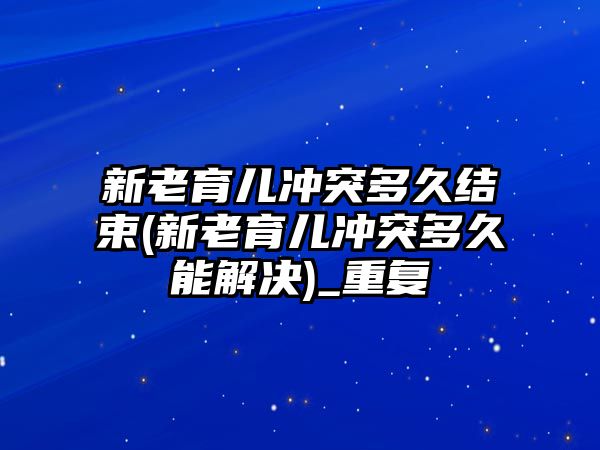 新老育儿冲突多久结束(新老育儿冲突多久能解决)_重复